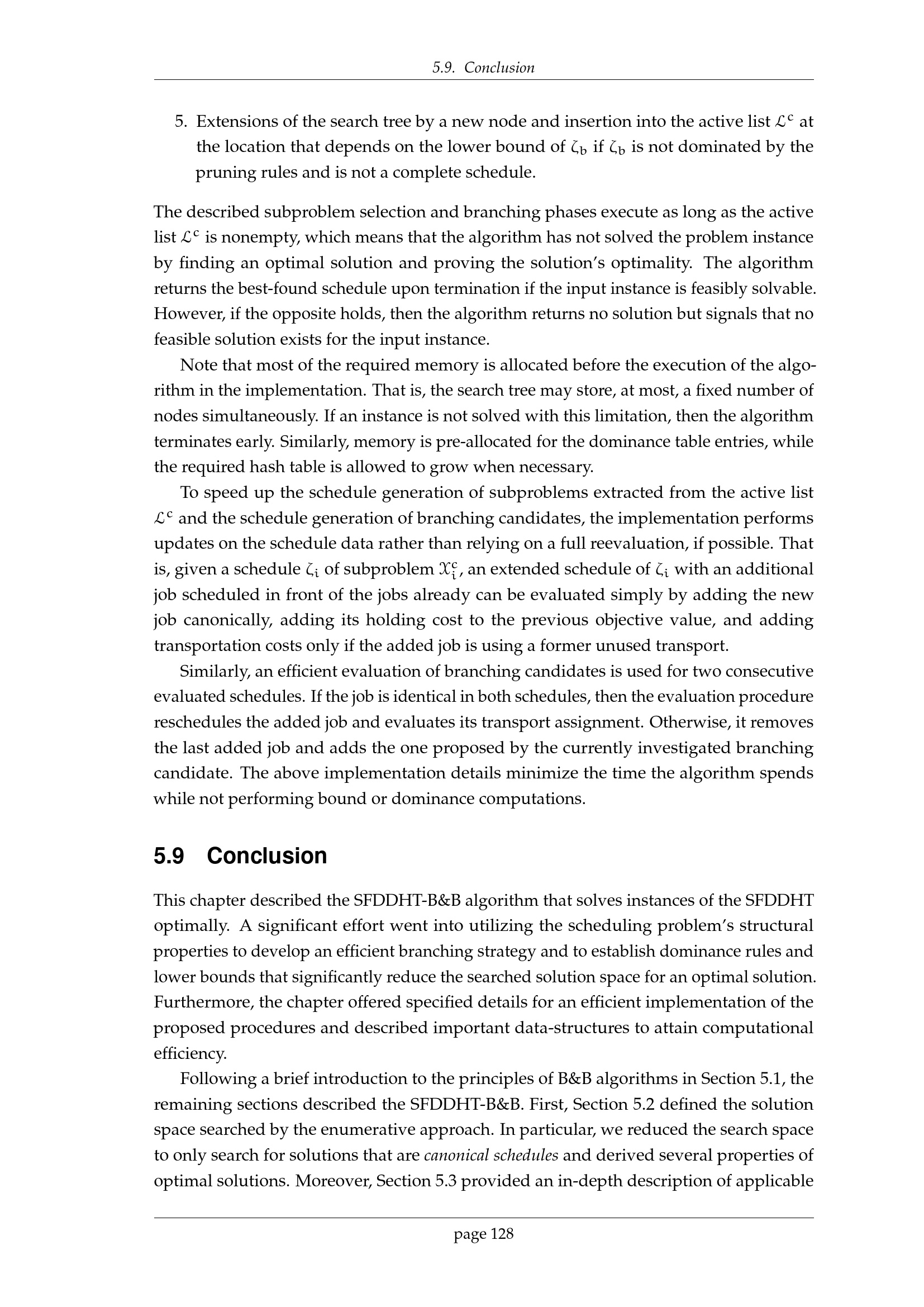 5.9. Conclusion

5. Extensions of the search tree by a new node and insertion into the active list $\mathcal{L}^c$ at the location that depends on the lower bound of $\zeta_b$ if $\zeta_b$ is not dominated by the pruning rules and is not a complete schedule.

The described subproblem selection and branching phases execute as long as the active list $\mathcal{L}^c$ is nonempty, which means that the algorithm has not solved the problem instance by finding an optimal solution and proving the solution's optimality. The algorithm returns the best-found schedule upon termination if the input instance is feasibly solvable. However, if the opposite holds, then the algorithm returns no solution but signals that no feasible solution exists for the input instance.

Note that most of the required memory is allocated before the execution of the algorithm in the implementation. That is, the search tree may store, at most, a fixed number of nodes simultaneously. If an instance is not solved with this limitation, then the algorithm terminates early. Similarly, memory is pre-allocated for the dominance table entries, while the required hash table is allowed to grow when necessary.

To speed up the schedule generation of subproblems extracted from the active list $\mathcal{L}^c$ and the schedule generation of branching candidates, the implementation performs updates on the schedule data rather than relying on a full reevaluation, if possible. That is, given a schedule $\zeta_i$ of subproblem $\mathcal{X}_i^c$, an extended schedule of $\zeta_i$ with an additional job scheduled in front of the jobs already can be evaluated simply by adding the new job canonically, adding its holding cost to the previous objective value, and adding transportation costs only if the added job is using a former unused transport.

Similarly, an efficient evaluation of branching candidates is used for two consecutive evaluated schedules. If the job is identical in both schedules, then the evaluation procedure reschedules the added job and evaluates its transport assignment. Otherwise, it removes the last added job and adds the one proposed by the currently investigated branching candidate. The above implementation details minimize the time the algorithm spends while not performing bound or dominance computations.

5.9 Conclusion

This chapter described the SFDDHT-B&B algorithm that solves instances of the SFDDHT optimally. A significant effort went into utilizing the scheduling problem's structural properties to develop an efficient branching strategy and to establish dominance rules and lower bounds that significantly reduce the searched solution space for an optimal solution. Furthermore, the chapter offered specified details for an efficient implementation of the proposed procedures and described important data-structures to attain computational efficiency.

Following a brief introduction to the principles of B&B algorithms in Section 5.1, the remaining sections described the SFDDHT-B&B. First, Section 5.2 defined the solution space searched by the enumerative approach. In particular, we reduced the search space to only search for solutions that are canonical schedules and derived several properties of optimal solutions. Moreover, Section 5.3 provided an in-depth description of applicable

page 128